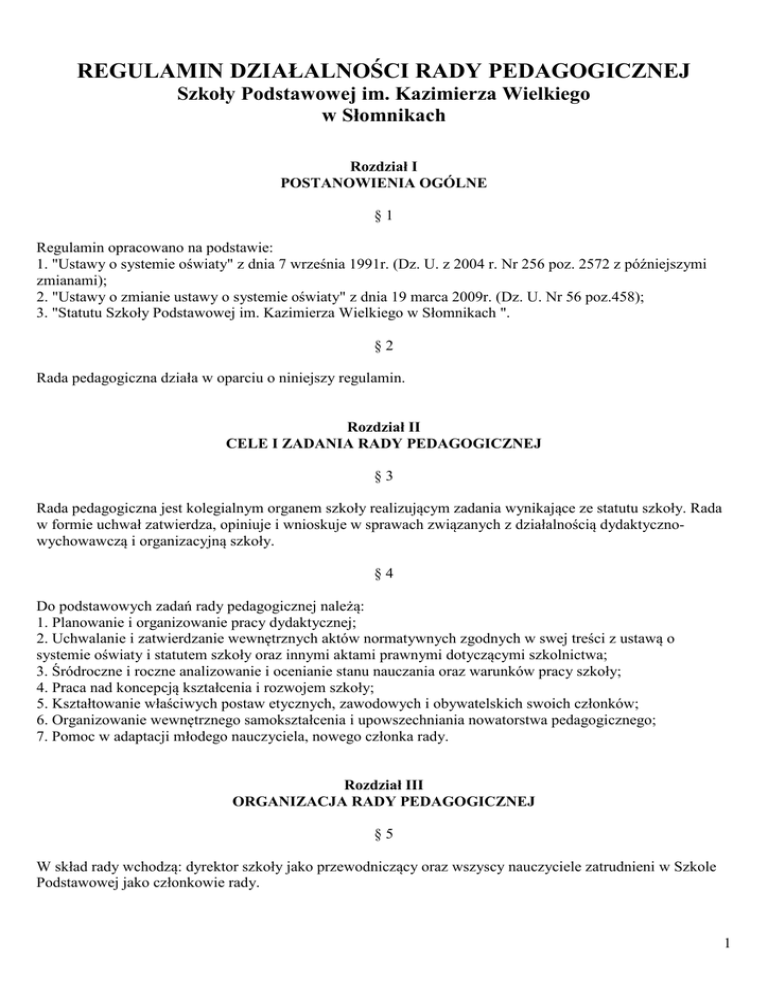 REGULAMIN DZIAŁALNOŚCI RADY PEDAGOGICZNEJ
Szkoły Podstawowej im. Kazimierza Wielkiego
w Słomnikach

Rozdział I
POSTANOWIENIA OGÓLNE

§ 1

Regulamin opracowano na podstawie:
1. "Ustawy o systemie oświaty" z dnia 7 września 1991r. (Dz. U. z 2004 r. Nr 256 poz. 2572 z późniejszymi zmianami);
2. "Ustawy o zmianie ustawy o systemie oświaty" z dnia 19 marca 2009r. (Dz. U. Nr 56 poz.458);
3. "Statutu Szkoły Podstawowej im. Kazimierza Wielkiego w Słomnikach ".

§ 2

Rada pedagogiczna działa w oparciu o niniejszy regulamin.

Rozdział II
CELE I ZADANIA RADY PEDAGOGICZNEJ

§ 3

Rada pedagogiczna jest kolegialnym organem szkoły realizującym zadania wynikające ze statutu szkoły. Rada w formie uchwał zatwierdza, opiniuje i wnioskuje w sprawach związanych z działalnością dydaktyczno-wychowawczą i organizacyjną szkoły.

§ 4

Do podstawowych zadań rady pedagogicznej należą:
1. Planowanie i organizowanie pracy dydaktycznej;
2. Uchwalanie i zatwierdzanie wewnętrznych aktów normatywnych zgodnych w swej treści z ustawą o systemie oświaty i statutem szkoły oraz innymi aktami prawnymi dotyczącymi szkolnictwa;
3. Śródroczne i roczne analizowanie i ocenianie stanu nauczania oraz warunków pracy szkoły;
4. Praca nad koncepcją kształcenia i rozwojem szkoły;
5. Kształtowanie właściwych postaw etycznych, zawodowych i obywatelskich swoich członków;
6. Organizowanie wewnętrznego samokształcenia i upowszechniania nowatorstwa pedagogicznego;
7. Pomoc w adaptacji młodego nauczyciela, nowego członka rady.

Rozdział III
ORGANIZACJA RADY PEDAGOGICZNEJ

§ 5

W skład rady wchodzą: dyrektor szkoły jako przewodniczący oraz wszyscy nauczyciele zatrudnieni w Szkole Podstawowej jako członkowie rady.

1